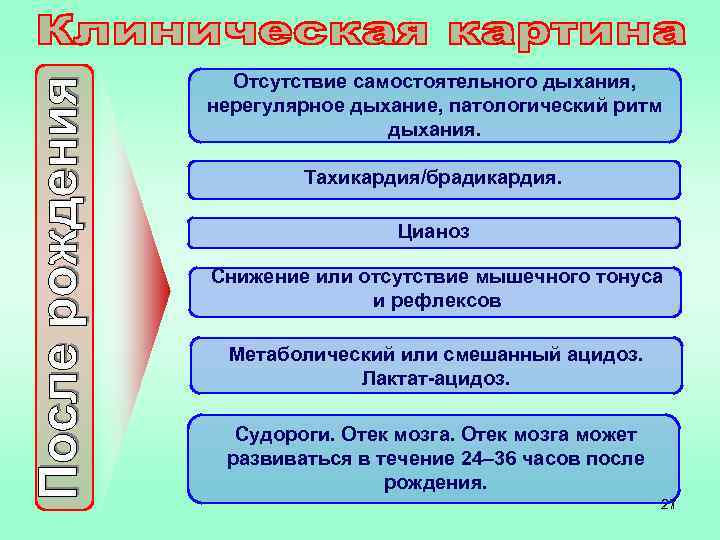 Клиническая картина

После рождения

Отсутствие самостоятельного дыхания, нерегулярное дыхание, патологический ритм дыхания.

Тахикардия/брадикардия.

Цианоз

Снижение или отсутствие мышечного тонуса и рефлексов

Метаболический или смешанный ацидоз. Лактат-ацидоз.

Судороги. Отек мозга. Отек мозга может развиваться в течение 24–36 часов после рождения.

21